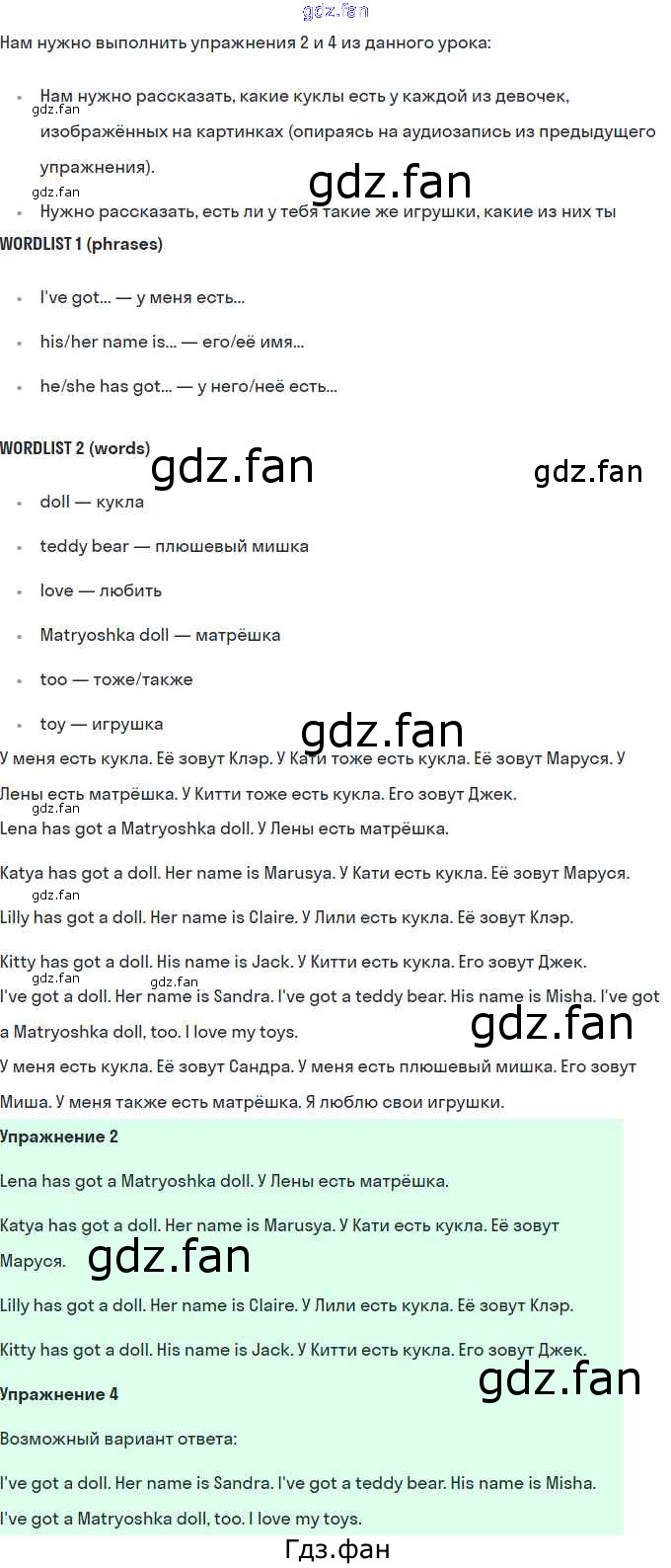 Нам нужно выполнить упражнения 2 и 4 из данного урока:

• Нам нужно рассказать, какие куклы есть у каждой из девочек, изображённых на картинках (опираясь на аудиозапись из предыдущего упражнения).
• Нужно рассказать, есть ли у тебя такие же игрушки, какие из них ты

WORDLIST 1 (phrases)

• I've got... — у меня есть...
• his/her name is... — его/её имя...
• he/she has got... — у него/неё есть...

WORDLIST 2 (words)

• doll — кукла
• teddy bear — плюшевый мишка
• love — любить
• Matryoshka doll — матрёшка
• too — тоже/также
• toy — игрушка

У меня есть кукла. Её зовут Клэр. У Кати тоже есть кукла. Её зовут Маруся. У Лены есть матрёшка. У Китти тоже есть кукла. Его зовут Джек.

Lena has got a Matryoshka doll. У Лены есть матрёшка.

Katya has got a doll. Her name is Marusya. У Кати есть кукла. Её зовут Маруся.

Lilly has got a doll. Her name is Claire. У Лили есть кукла. Её зовут Клэр.

Kitty has got a doll. His name is Jack. У Китти есть кукла. Его зовут Джек.

I've got a doll. Her name is Sandra. I've got a teddy bear. His name is Misha. I've got a Matryoshka doll, too. I love my toys.

У меня есть кукла. Её зовут Сандра. У меня есть плюшевый мишка. Его зовут Миша. У меня также есть матрёшка. Я люблю свои игрушки.

Упражнение 2

Lena has got a Matryoshka doll. У Лены есть матрёшка.

Katya has got a doll. Her name is Marusya. У Кати есть кукла. Её зовут Маруся.

Lilly has got a doll. Her name is Claire. У Лили есть кукла. Её зовут Клэр.

Kitty has got a doll. His name is Jack. У Китти есть кукла. Его зовут Джек.

Упражнение 4

Возможный вариант ответа:

I've got a doll. Her name is Sandra. I've got a teddy bear. His name is Misha.

I've got a Matryoshka doll, too. I love my toys.

Гдз.фан

gdz.fan